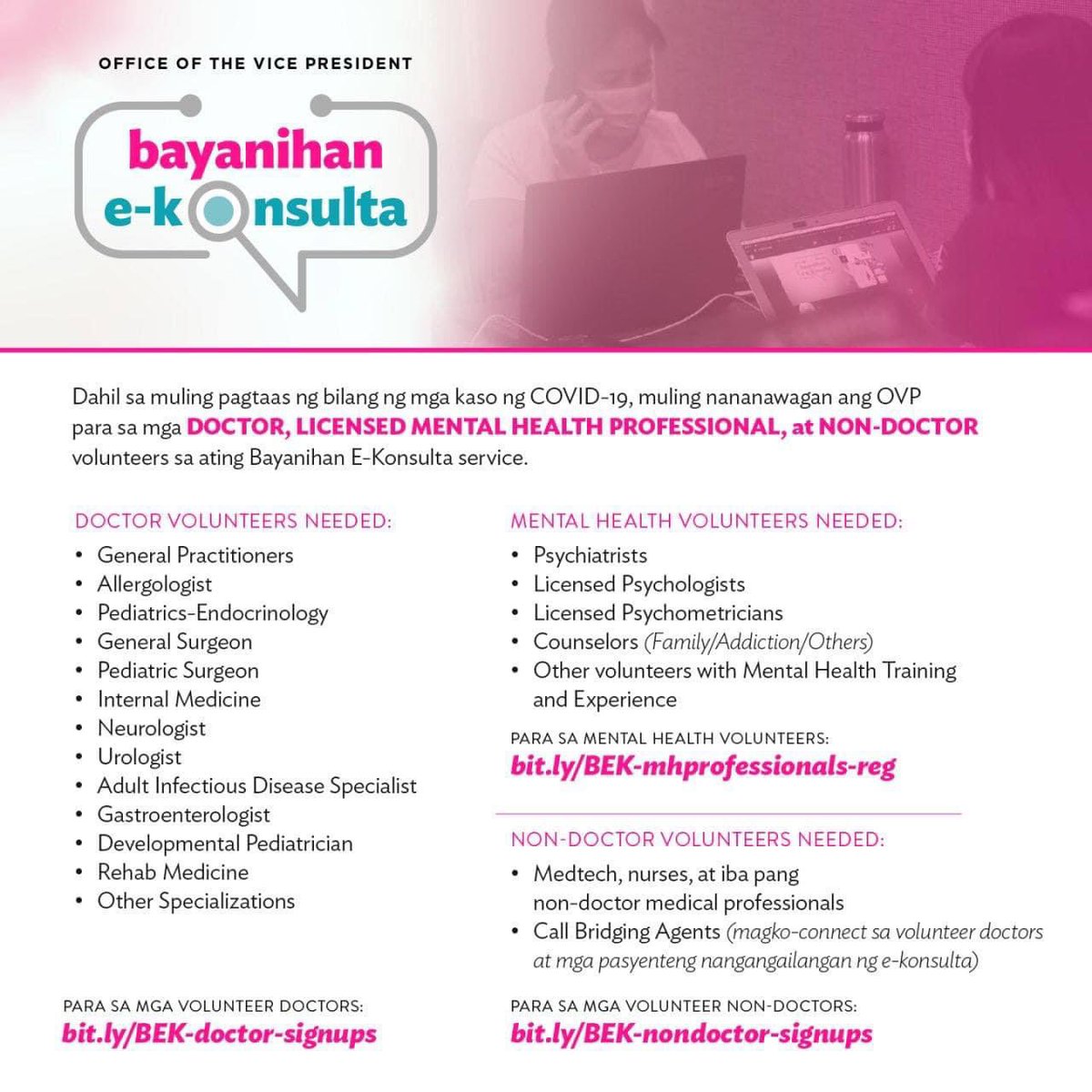 OFFICE OF THE VICE PRESIDENT

bayanihan
e-konsulta

Dahil sa muling pagtaas ng bilang ng mga kaso ng COVID-19, muling nananawagan ang OVP para sa mga DOCTOR, LICENSED MENTAL HEALTH PROFESSIONAL, at NON-DOCTOR volunteers sa ating Bayanihan E-Konsulta service.

DOCTOR VOLUNTEERS NEEDED:
• General Practitioners
• Allergologist
• Pediatrics-Endocrinology
• General Surgeon
• Pediatric Surgeon
• Internal Medicine
• Neurologist
• Urologist
• Adult Infectious Disease Specialist
• Gastroenterologist
• Developmental Pediatrician
• Rehab Medicine
• Other Specializations

PARA SA MGA VOLUNTEER DOCTORS:
bit.ly/BEK-doctor-signups

MENTAL HEALTH VOLUNTEERS NEEDED:
• Psychiatrists
• Licensed Psychologists
• Licensed Psychometricians
• Counselors (Family/Addiction/Others)
• Other volunteers with Mental Health Training and Experience

PARA SA MENTAL HEALTH VOLUNTEERS:
bit.ly/BEK-mhprofessionals-reg

NON-DOCTOR VOLUNTEERS NEEDED:
• Medtech, nurses, at iba pang non-doctor medical professionals
• Call Bridging Agents (magko-connect sa volunteer doctors at mga pasyenteng nangangailangan ng e-konsulta)

PARA SA MGA VOLUNTEER NON-DOCTORS:
bit.ly/BEK-nondoctor-signups